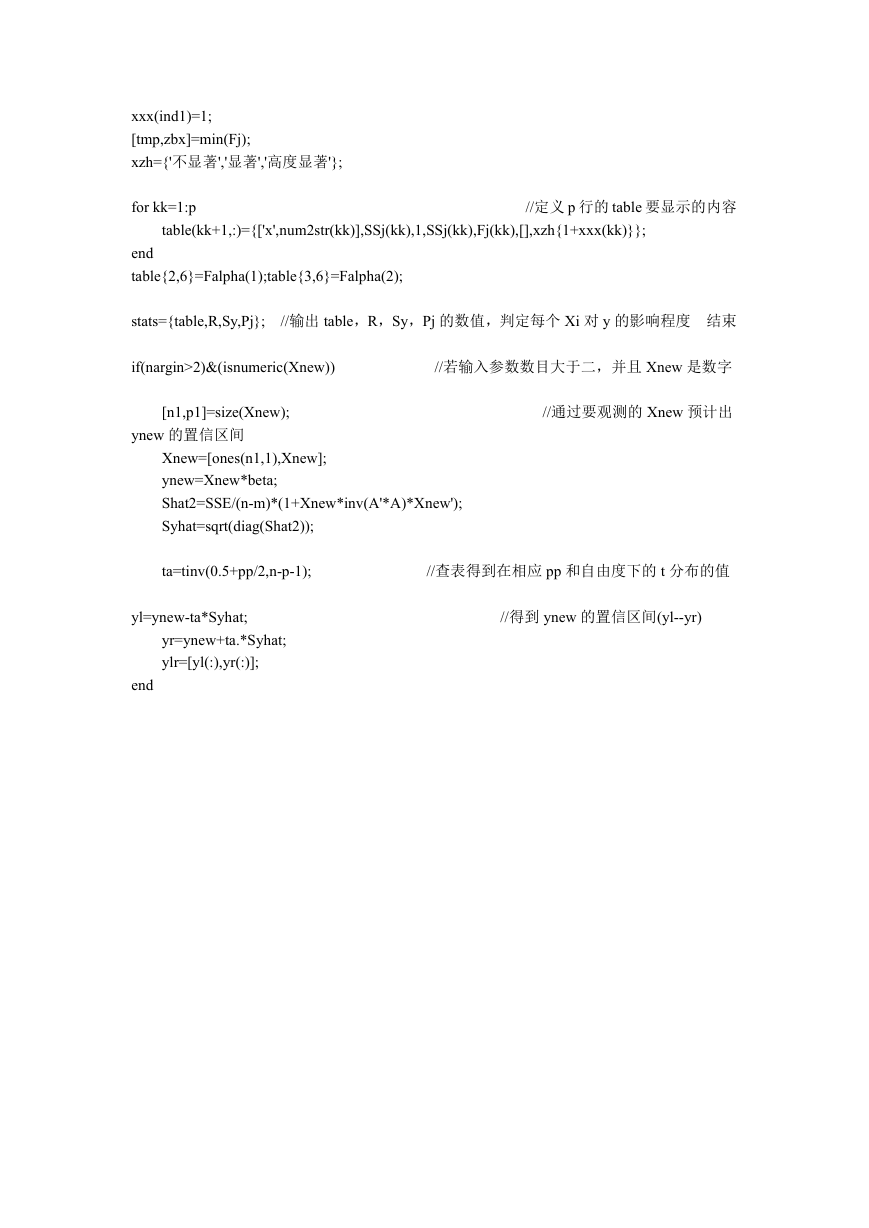 xxx(ind1)=1;
[tmp,zbx]=min(Fj);
xzh={'不显著','显著','高度显著'};

for kk=1:p //定义 p 行的 table 要显示的内容
table(kk+1,:)={['x',num2str(kk)],SSj(kk),1,SSj(kk),Fj(kk),[],xzh{1+xxx(kk)}};
end
table{2,6}=Falpha(1);table{3,6}=Falpha(2);

stats={table,R,Sy,Pj}; //输出 table，R，Sy，Pj 的数值，判定每个 Xi 对 y 的影响程度 结束

if(nargin>2)&(isnumeric(Xnew)) //若输入参数数目大于二，并且 Xnew 是数字

[n1,p1]=size(Xnew); //通过要观测的 Xnew 预计出 ynew 的置信区间
Xnew=[ones(n1,1),Xnew];
ynew=Xnew*beta;
Shat2=SSE/(n-m)*(1+Xnew*inv(A'*A)*Xnew');
Syhat=sqrt(diag(Shat2));

ta=tinv(0.5+pp/2,n-p-1); //查表得到在相应 pp 和自由度下的 t 分布的值

yl=ynew-ta*Syhat; //得到 ynew 的置信区间(yl--yr)
yr=ynew+ta.*Syhat;
ylr=[yl(:),yr(:)];
end